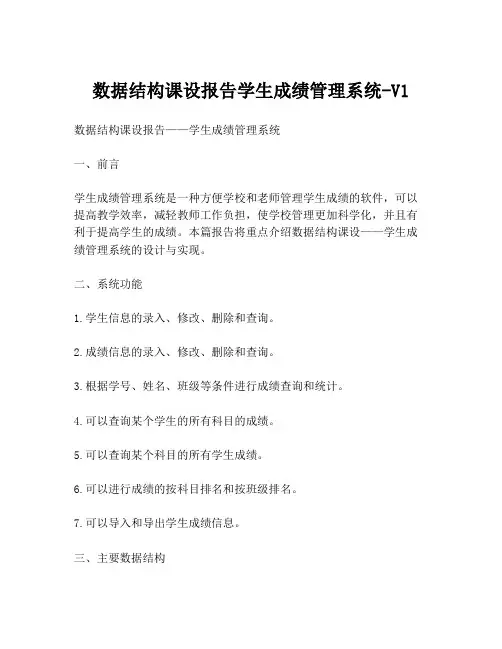 数据结构课设报告学生成绩管理系统-V1

数据结构课设报告——学生成绩管理系统

一、前言

学生成绩管理系统是一种方便学校和老师管理学生成绩的软件，可以提高教学效率，减轻教师工作负担，使学校管理更加科学化，并且有利于提高学生的成绩。本篇报告将重点介绍数据结构课设——学生成绩管理系统的设计与实现。

二、系统功能

1.学生信息的录入、修改、删除和查询。

2.成绩信息的录入、修改、删除和查询。

3.根据学号、姓名、班级等条件进行成绩查询和统计。

4.可以查询某个学生的所有科目的成绩。

5.可以查询某个科目的所有学生成绩。

6.可以进行成绩的按科目排名和按班级排名。

7.可以导入和导出学生成绩信息。

三、主要数据结构